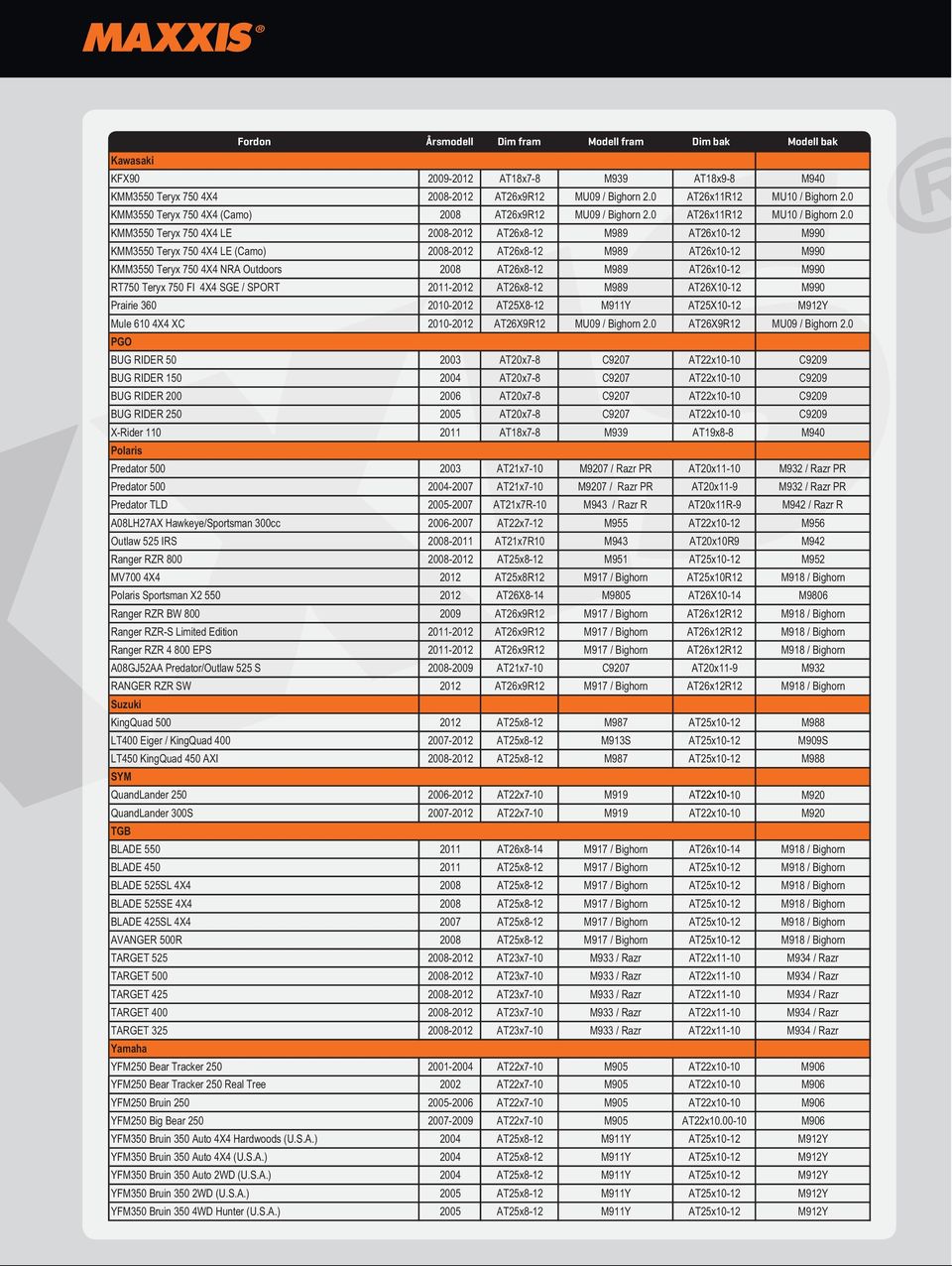 MAXXIS®

| Fordon | Årsmodell | Dim fram | Modell fram | Dim bak | Modell bak |
|---|---|---|---|---|---|
| Kawasaki | | | | | |
| KFX90 | 2009-2012 | AT18x7-8 | M939 | AT18x9-8 | M940 |
| KMM3550 Teryx 750 4X4 | 2008-2012 | AT26x9R12 | MU09 / Bighorn 2.0 | AT26x11R12 | MU10 / Bighorn 2.0 |
| KMM3550 Teryx 750 4X4 (Camo) | 2008 | AT26x9R12 | MU09 / Bighorn 2.0 | AT26x11R12 | MU10 / Bighorn 2.0 |
| KMM3550 Teryx 750 4X4 LE | 2008-2012 | AT26x8-12 | M989 | AT26x10-12 | M990 |
| KMM3550 Teryx 750 4X4 LE (Camo) | 2008-2012 | AT26x8-12 | M989 | AT26x10-12 | M990 |
| KMM3550 Teryx 750 4X4 NRA Outdoors | 2008 | AT26x8-12 | M989 | AT26x10-12 | M990 |
| RT750 Teryx 750 FI 4X4 SGE / SPORT | 2011-2012 | AT26x8-12 | M989 | AT26X10-12 | M990 |
| Prairie 360 | 2010-2012 | AT25X8-12 | M911Y | AT25X10-12 | M912Y |
| Mule 610 4X4 XC | 2010-2012 | AT26X9R12 | MU09 / Bighorn 2.0 | AT26X9R12 | MU09 / Bighorn 2.0 |
| PGO | | | | | |
| BUG RIDER 50 | 2003 | AT20x7-8 | C9207 | AT22x10-10 | C9209 |
| BUG RIDER 150 | 2004 | AT20x7-8 | C9207 | AT22x10-10 | C9209 |
| BUG RIDER 200 | 2006 | AT20x7-8 | C9207 | AT22x10-10 | C9209 |
| BUG RIDER 250 | 2005 | AT20x7-8 | C9207 | AT22x10-10 | C9209 |
| X-Rider 110 | 2011 | AT18x7-8 | M939 | AT19x8-8 | M940 |
| Polaris | | | | | |
| Predator 500 | 2003 | AT21x7-10 | M9207 / Razr PR | AT20x11-10 | M932 / Razr PR |
| Predator 500 | 2004-2007 | AT21x7-10 | M9207 / Razr PR | AT20x11-9 | M932 / Razr PR |
| Predator TLD | 2005-2007 | AT21x7R-10 | M943 / Razr R | AT20x11R-9 | M942 / Razr R |
| A08LH27AX Hawkeye/Sportsman 300cc | 2006-2007 | AT22x7-12 | M955 | AT22x10-12 | M956 |
| Outlaw 525 IRS | 2008-2011 | AT21x7R10 | M943 | AT20x10R9 | M942 |
| Ranger RZR 800 | 2008-2012 | AT25x8-12 | M951 | AT25x10-12 | M952 |
| MV700 4X4 | 2012 | AT25x8R12 | M917 / Bighorn | AT25x10R12 | M918 / Bighorn |
| Polaris Sportsman X2 550 | 2012 | AT26X8-14 | M9805 | AT26X10-14 | M9806 |
| Ranger RZR BW 800 | 2009 | AT26x9R12 | M917 / Bighorn | AT26x12R12 | M918 / Bighorn |
| Ranger RZR-S Limited Edition | 2011-2012 | AT26x9R12 | M917 / Bighorn | AT26x12R12 | M918 / Bighorn |
| Ranger RZR 4 800 EPS | 2011-2012 | AT26x9R12 | M917 / Bighorn | AT26x12R12 | M918 / Bighorn |
| A08GJ52AA Predator/Outlaw 525 S | 2008-2009 | AT21x7-10 | C9207 | AT20x11-9 | M932 |
| RANGER RZR SW | 2012 | AT26x9R12 | M917 / Bighorn | AT26x12R12 | M918 / Bighorn |
| Suzuki | | | | | |
| KingQuad 500 | 2012 | AT25x8-12 | M987 | AT25x10-12 | M988 |
| LT400 Eiger / KingQuad 400 | 2007-2012 | AT25x8-12 | M913S | AT25x10-12 | M909S |
| LT450 KingQuad 450 AXI | 2008-2012 | AT25x8-12 | M987 | AT25x10-12 | M988 |
| SYM | | | | | |
| QuandLander 250 | 2006-2012 | AT22x7-10 | M919 | AT22x10-10 | M920 |
| QuandLander 300S | 2007-2012 | AT22x7-10 | M919 | AT22x10-10 | M920 |
| TGB | | | | | |
| BLADE 550 | 2011 | AT26x8-14 | M917 / Bighorn | AT26x10-14 | M918 / Bighorn |
| BLADE 450 | 2011 | AT25x8-12 | M917 / Bighorn | AT25x10-12 | M918 / Bighorn |
| BLADE 525SL 4X4 | 2008 | AT25x8-12 | M917 / Bighorn | AT25x10-12 | M918 / Bighorn |
| BLADE 525SE 4X4 | 2008 | AT25x8-12 | M917 / Bighorn | AT25x10-12 | M918 / Bighorn |
| BLADE 425SL 4X4 | 2007 | AT25x8-12 | M917 / Bighorn | AT25x10-12 | M918 / Bighorn |
| AVANGER 500R | 2008 | AT25x8-12 | M917 / Bighorn | AT25x10-12 | M918 / Bighorn |
| TARGET 525 | 2008-2012 | AT23x7-10 | M933 / Razr | AT22x11-10 | M934 / Razr |
| TARGET 500 | 2008-2012 | AT23x7-10 | M933 / Razr | AT22x11-10 | M934 / Razr |
| TARGET 425 | 2008-2012 | AT23x7-10 | M933 / Razr | AT22x11-10 | M934 / Razr |
| TARGET 400 | 2008-2012 | AT23x7-10 | M933 / Razr | AT22x11-10 | M934 / Razr |
| TARGET 325 | 2008-2012 | AT23x7-10 | M933 / Razr | AT22x11-10 | M934 / Razr |
| Yamaha | | | | | |
| YFM250 Bear Tracker 250 | 2001-2004 | AT22x7-10 | M905 | AT22x10-10 | M906 |
| YFM250 Bear Tracker 250 Real Tree | 2002 | AT22x7-10 | M905 | AT22x10-10 | M906 |
| YFM250 Bruin 250 | 2005-2006 | AT22x7-10 | M905 | AT22x10-10 | M906 |
| YFM250 Big Bear 250 | 2007-2009 | AT22x7-10 | M905 | AT22x10.00-10 | M906 |
| YFM350 Bruin 350 Auto 4X4 Hardwoods (U.S.A.) | 2004 | AT25x8-12 | M911Y | AT25x10-12 | M912Y |
| YFM350 Bruin 350 Auto 4X4 (U.S.A.) | 2004 | AT25x8-12 | M911Y | AT25x10-12 | M912Y |
| YFM350 Bruin 350 Auto 2WD (U.S.A.) | 2004 | AT25x8-12 | M911Y | AT25x10-12 | M912Y |
| YFM350 Bruin 350 2WD (U.S.A.) | 2005 | AT25x8-12 | M911Y | AT25x10-12 | M912Y |
| YFM350 Bruin 350 4WD Hunter (U.S.A.) | 2005 | AT25x8-12 | M911Y | AT25x10-12 | M912Y |